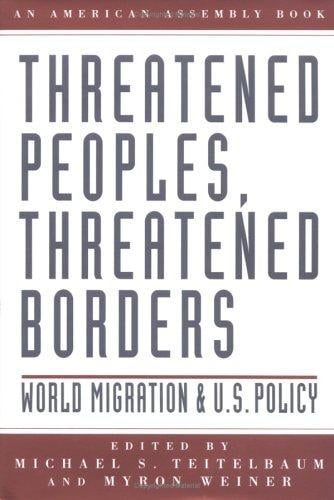 AN AMERICAN ASSEMBLY BOOK

THREATENED PEOPLES, THREATENED BORDERS

WORLD MIGRATION & U.S. POLICY

EDITED BY
MICHAEL S. TEITELBAUM
AND MYRON WEINER